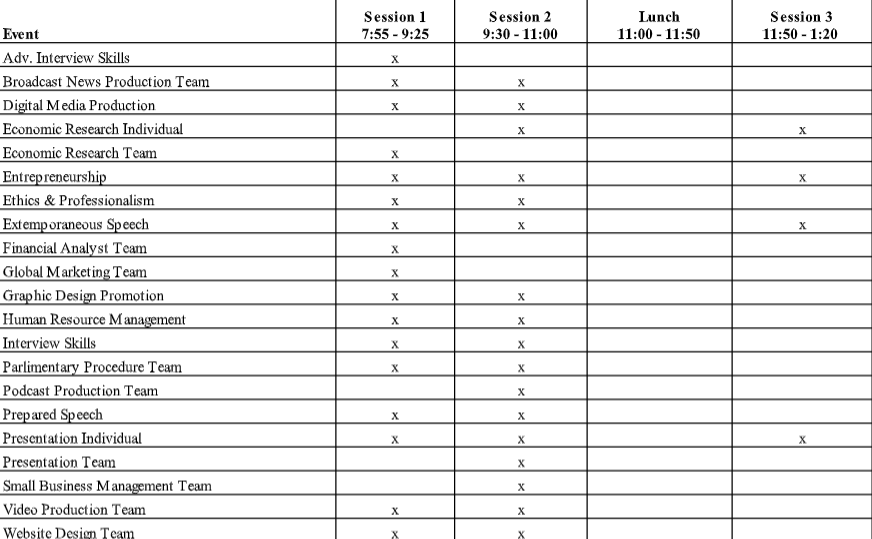 | Event | Session 1 7:55 - 9:25 | Session 2 9:30 - 11:00 | Lunch 11:00 - 11:50 | Session 3 11:50 - 1:20 |
|---|---|---|---|---|
| Adv. Interview Skills | x | | | |
| Broadcast News Production Team | x | x | | |
| Digital Media Production | x | x | | |
| Economic Research Individual | | x | | x |
| Economic Research Team | x | | | |
| Entrepreneurship | x | x | | x |
| Ethics & Professionalism | x | x | | |
| Extemporaneous Speech | x | x | | x |
| Financial Analyst Team | x | | | |
| Global Marketing Team | x | | | |
| Graphic Design Promotion | x | x | | |
| Human Resource Management | x | x | | |
| Interview Skills | x | x | | |
| Parlimentary Procedure Team | x | x | | |
| Podcast Production Team | | x | | |
| Prepared Speech | x | x | | |
| Presentation Individual | x | x | | x |
| Presentation Team | | x | | |
| Small Business Management Team | | x | | |
| Video Production Team | x | x | | |
| Website Design Team | x | x | | |